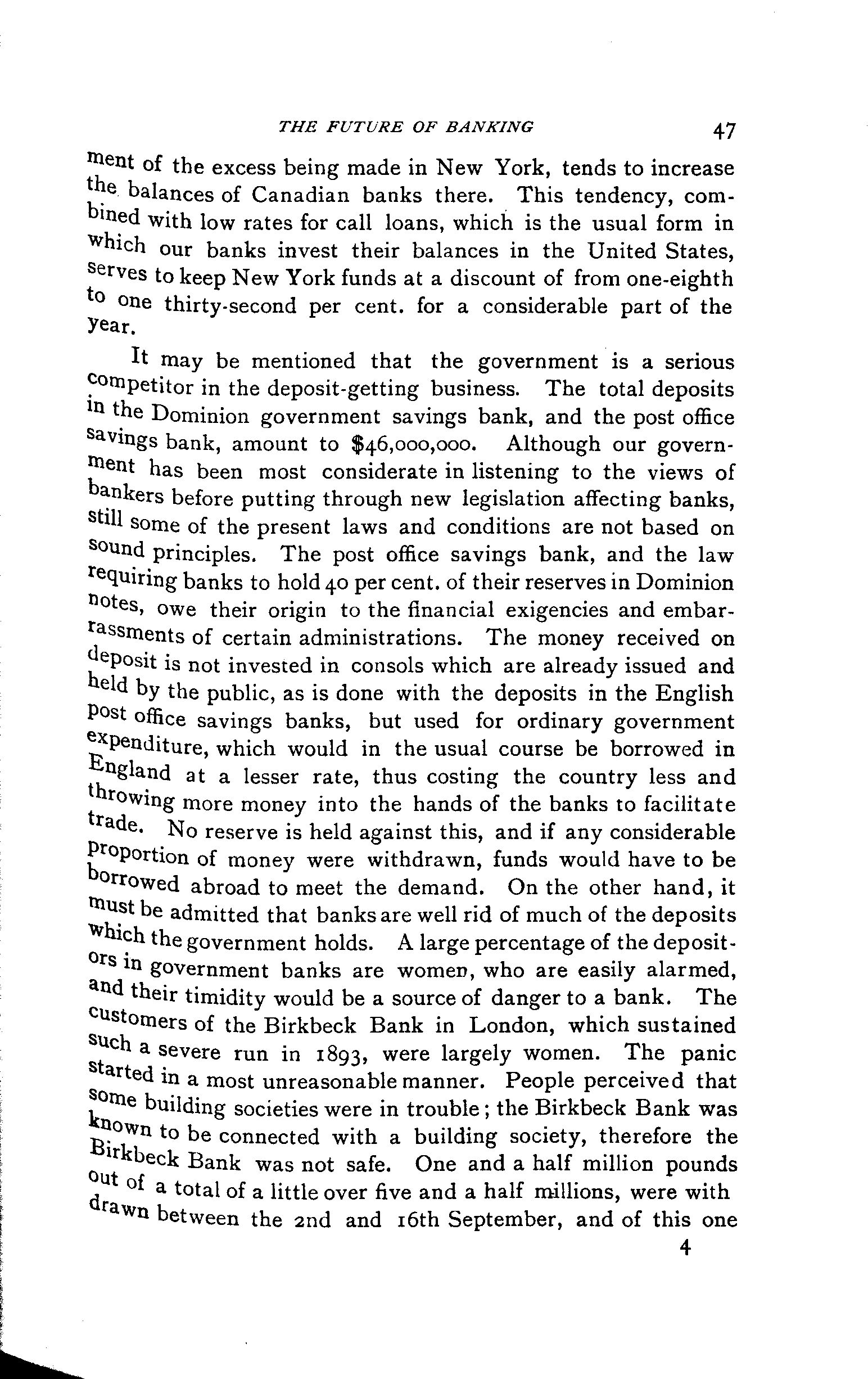 THE FUTURE OF BANKING 47

ment of the excess being made in New York, tends to increase the balances of Canadian banks there. This tendency, combined with low rates for call loans, which is the usual form in which our banks invest their balances in the United States, serves to keep New York funds at a discount of from one-eighth to one thirty-second per cent. for a considerable part of the year.

It may be mentioned that the government is a serious competitor in the deposit-getting business. The total deposits in the Dominion government savings bank, and the post office savings bank, amount to $46,000,000. Although our government has been most considerate in listening to the views of bankers before putting through new legislation affecting banks, still some of the present laws and conditions are not based on sound principles. The post office savings bank, and the law requiring banks to hold 40 per cent. of their reserves in Dominion notes, owe their origin to the financial exigencies and embarrassments of certain administrations. The money received on deposit is not invested in consols which are already issued and held by the public, as is done with the deposits in the English post office savings banks, but used for ordinary government expenditure, which would in the usual course be borrowed in England at a lesser rate, thus costing the country less and throwing more money into the hands of the banks to facilitate trade. No reserve is held against this, and if any considerable proportion of money were withdrawn, funds would have to be borrowed abroad to meet the demand. On the other hand, it must be admitted that banks are well rid of much of the deposits which the government holds. A large percentage of the depositors in government banks are women, who are easily alarmed, and their timidity would be a source of danger to a bank. The customers of the Birkbeck Bank in London, which sustained such a severe run in 1893, were largely women. The panic started in a most unreasonable manner. People perceived that some building societies were in trouble; the Birkbeck Bank was known to be connected with a building society, therefore the Birkbeck Bank was not safe. One and a half million pounds out of a total of a little over five and a half millions, were with drawn between the 2nd and 16th September, and of this one

4